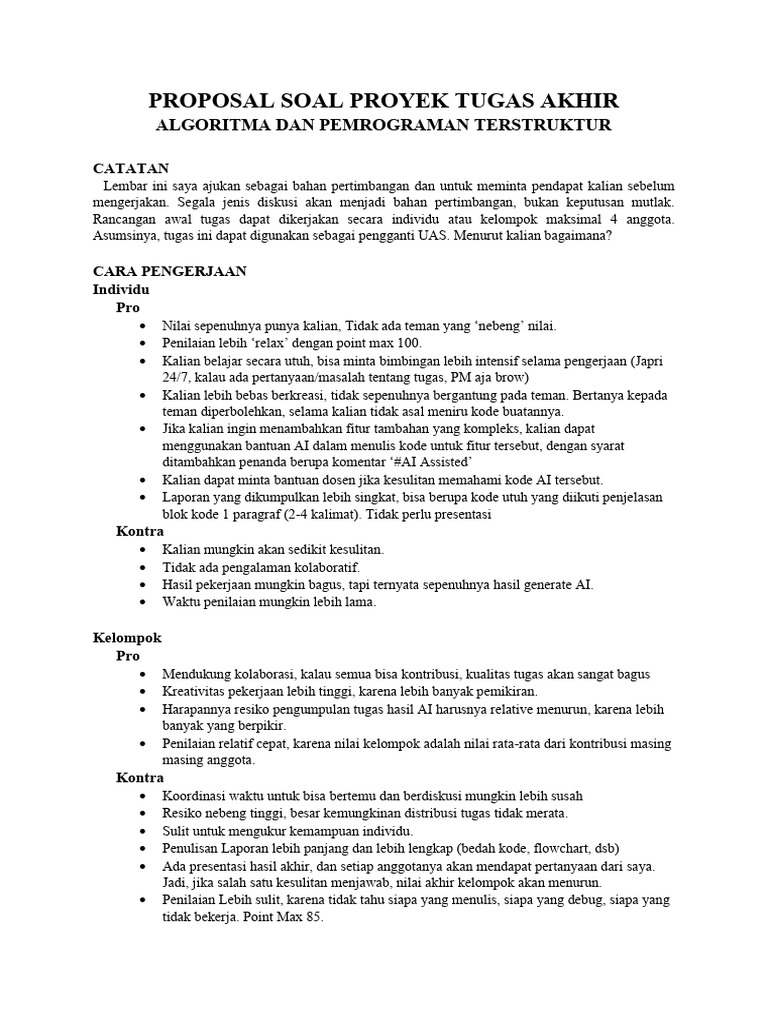 PROPOSAL SOAL PROYEK TUGAS AKHIR
ALGORITMA DAN PEMROGRAMAN TERSTRUKTUR

CATATAN

Lembar ini saya ajukan sebagai bahan pertimbangan dan untuk meminta pendapat kalian sebelum mengerjakan. Segala jenis diskusi akan menjadi bahan pertimbangan, bukan keputusan mutlak. Rancangan awal tugas dapat dikerjakan secara individu atau kelompok maksimal 4 anggota. Asumsinya, tugas ini dapat digunakan sebagai pengganti UAS. Menurut kalian bagaimana?

CARA PENGERJAAN
Individu
Pro
• Nilai sepenuhnya punya kalian, Tidak ada teman yang 'nebeng' nilai.
• Penilaian lebih 'relax' dengan point max 100.
• Kalian belajar secara utuh, bisa minta bimbingan lebih intensif selama pengerjaan (Japri 24/7, kalau ada pertanyaan/masalah tentang tugas, PM aja brow)
• Kalian lebih bebas berkreasi, tidak sepenuhnya bergantung pada teman. Bertanya kepada teman diperbolehkan, selama kalian tidak asal meniru kode buatannya.
• Jika kalian ingin menambahkan fitur tambahan yang kompleks, kalian dapat menggunakan bantuan AI dalam menulis kode untuk fitur tersebut, dengan syarat ditambahkan penanda berupa komentar '#AI Assisted'
• Kalian dapat minta bantuan dosen jika kesulitan memahami kode AI tersebut.
• Laporan yang dikumpulkan lebih singkat, bisa berupa kode utuh yang diikuti penjelasan blok kode 1 paragraf (2-4 kalimat). Tidak perlu presentasi
Kontra
• Kalian mungkin akan sedikit kesulitan.
• Tidak ada pengalaman kolaboratif.
• Hasil pekerjaan mungkin bagus, tapi ternyata sepenuhnya hasil generate AI.
• Waktu penilaian mungkin lebih lama.

Kelompok
Pro
• Mendukung kolaborasi, kalau semua bisa kontribusi, kualitas tugas akan sangat bagus
• Kreativitas pekerjaan lebih tinggi, karena lebih banyak pemikiran.
• Harapannya resiko pengumpulan tugas hasil AI harusnya relative menurun, karena lebih banyak yang berpikir.
• Penilaian relatif cepat, karena nilai kelompok adalah nilai rata-rata dari kontribusi masing masing anggota.
Kontra
• Koordinasi waktu untuk bisa bertemu dan berdiskusi mungkin lebih susah
• Resiko nebeng tinggi, besar kemungkinan distribusi tugas tidak merata.
• Sulit untuk mengukur kemampuan individu.
• Penulisan Laporan lebih panjang dan lebih lengkap (bedah kode, flowchart, dsb)
• Ada presentasi hasil akhir, dan setiap anggotanya akan mendapat pertanyaan dari saya. Jadi, jika salah satu kesulitan menjawab, nilai akhir kelompok akan menurun.
• Penilaian Lebih sulit, karena tidak tahu siapa yang menulis, siapa yang debug, siapa yang tidak bekerja. Point Max 85.